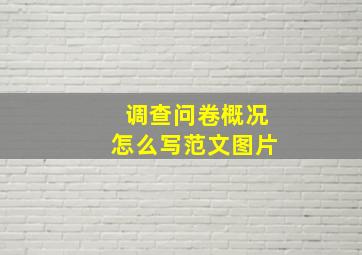 调查问卷概况
怎么写范文图片